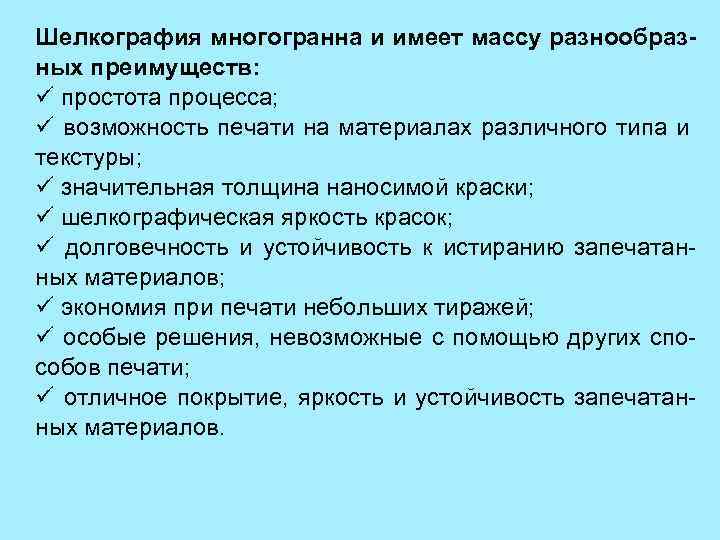 Шелкография многогранна и имеет массу разнообразных преимуществ:
✓ простота процесса;
✓ возможность печати на материалах различного типа и текстуры;
✓ значительная толщина наносимой краски;
✓ шелкографическая яркость красок;
✓ долговечность и устойчивость к истиранию запечатанных материалов;
✓ экономия при печати небольших тиражей;
✓ особые решения, невозможные с помощью других способов печати;
✓ отличное покрытие, яркость и устойчивость запечатанных материалов.